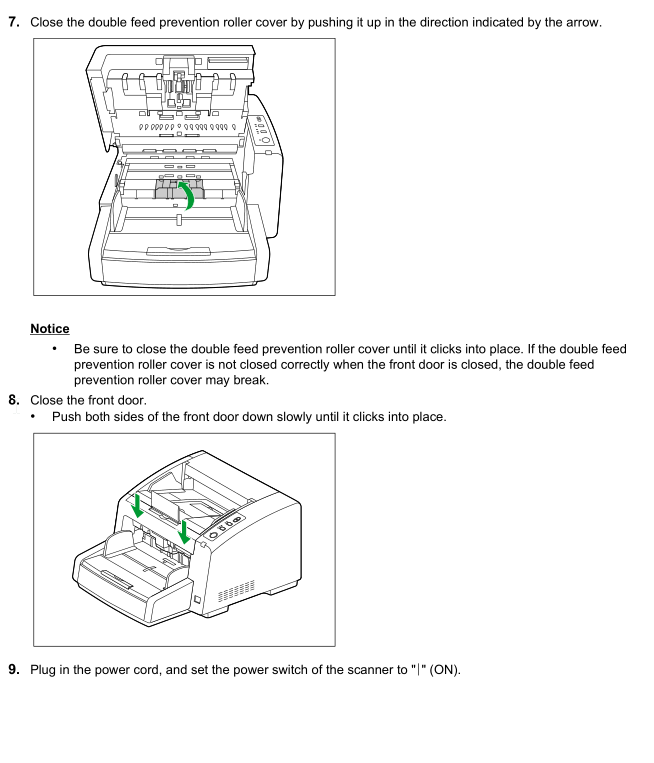 7. Close the double feed prevention roller cover by pushing it up in the direction indicated by the arrow.

Notice

• Be sure to close the double feed prevention roller cover until it clicks into place. If the double feed prevention roller cover is not closed correctly when the front door is closed, the double feed prevention roller cover may break.

8. Close the front door.

• Push both sides of the front door down slowly until it clicks into place.

9. Plug in the power cord, and set the power switch of the scanner to "|" (ON).